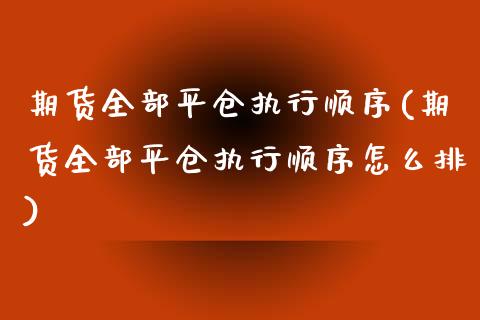 期货全部平仓执行顺序(期货全部平仓执行顺序怎么排)